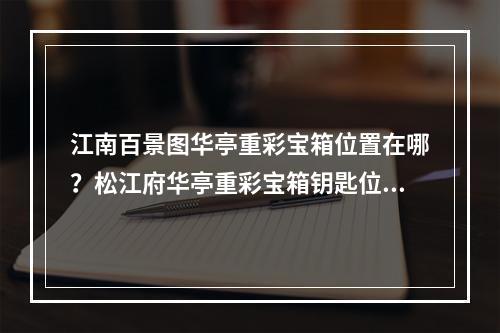 江南百景图华亭重彩宝箱位置在哪？松江府华亭重彩宝箱钥匙位...